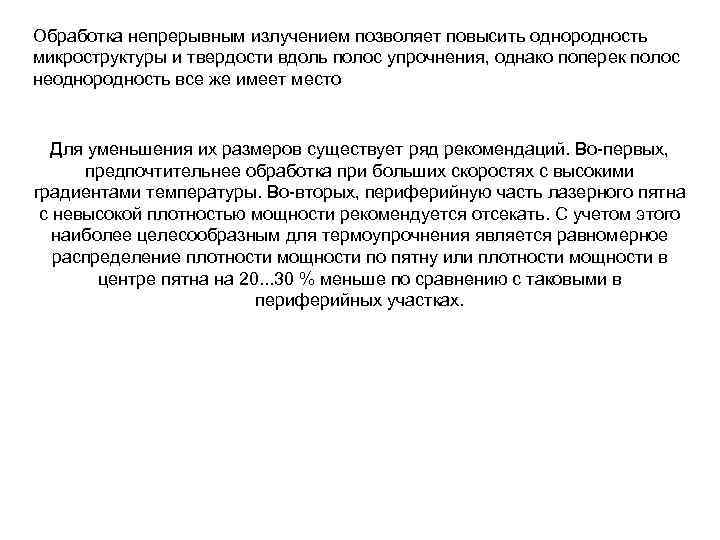 Обработка непрерывным излучением позволяет повысить однородность микроструктуры и твердости вдоль полос упрочнения, однако поперек полос неоднородность все же имеет место

Для уменьшения их размеров существует ряд рекомендаций. Во-первых, предпочтительнее обработка при больших скоростях с высокими градиентами температуры. Во-вторых, периферийную часть лазерного пятна с невысокой плотностью мощности рекомендуется отсекать. С учетом этого наиболее целесообразным для термоупрочнения является равномерное распределение плотности мощности по пятну или плотности мощности в центре пятна на 20...30 % меньше по сравнению с таковыми в периферийных участках.